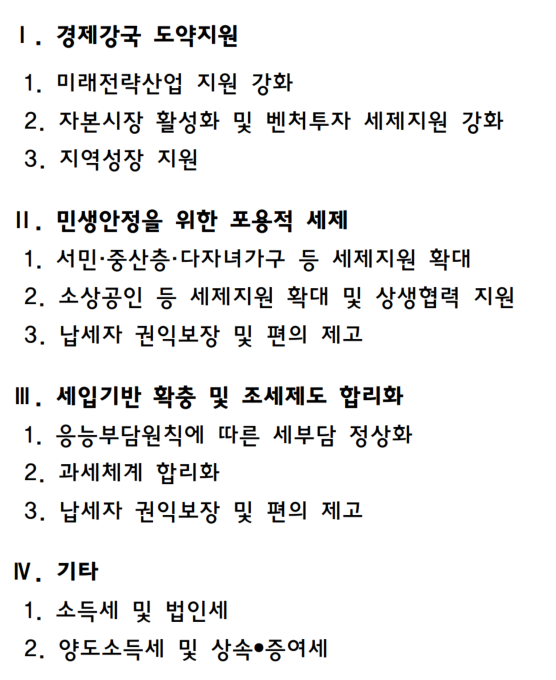 Ⅰ. 경제강국 도약지원

1. 미래전략산업 지원 강화
2. 자본시장 활성화 및 벤처투자 세제지원 강화
3. 지역성장 지원

Ⅱ. 민생안정을 위한 포용적 세제

1. 서민·중산층·다자녀가구 등 세제지원 확대
2. 소상공인 등 세제지원 확대 및 상생협력 지원
3. 납세자 권익보장 및 편의 제고

Ⅲ. 세입기반 확충 및 조세제도 합리화

1. 응능부담원칙에 따른 세부담 정상화
2. 과세체계 합리화
3. 납세자 권익보장 및 편의 제고

Ⅳ. 기타

1. 소득세 및 법인세
2. 양도소득세 및 상속•증여세